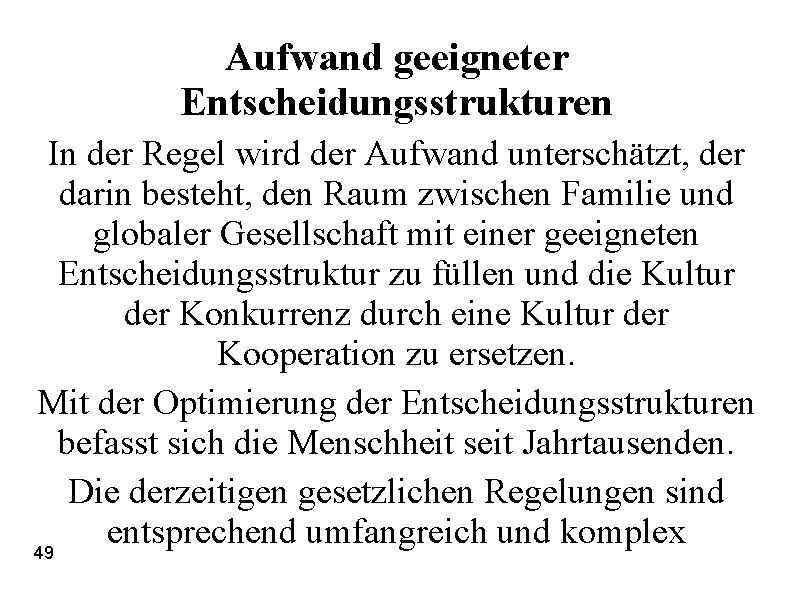 Aufwand geeigneter Entscheidungsstrukturen

In der Regel wird der Aufwand unterschätzt, der darin besteht, den Raum zwischen Familie und globaler Gesellschaft mit einer geeigneten Entscheidungsstruktur zu füllen und die Kultur der Konkurrenz durch eine Kultur der Kooperation zu ersetzen.

Mit der Optimierung der Entscheidungsstrukturen befasst sich die Menschheit seit Jahrtausenden.

Die derzeitigen gesetzlichen Regelungen sind entsprechend umfangreich und komplex

49